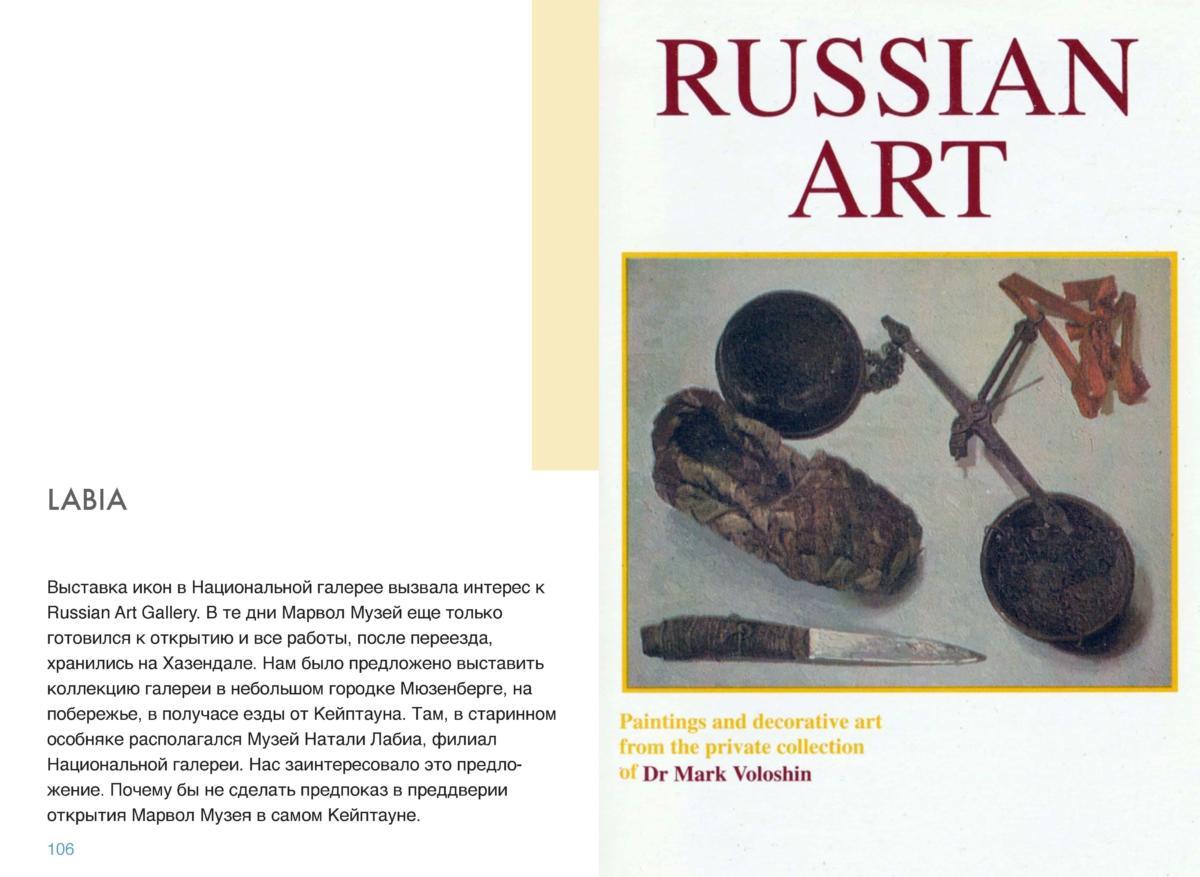 LABIA

Выставка икон в Национальной галерее вызвала интерес к Russian Art Gallery. В те дни Марвол Музей еще только готовился к открытию и все работы, после переезда, хранились на Хазендале. Нам было предложено выставить коллекцию галереи в небольшом городке Мюзенберге, на побережье, в получасе езды от Кейптауна. Там, в старинном особняке располагался Музей Натали Лабиа, филиал Национальной галереи. Нас заинтересовало это предложение. Почему бы не сделать предпоказ в преддверии открытия Марвол Музея в самом Кейптауне.

106

RUSSIAN ART

Paintings and decorative art from the private collection of Dr Mark Voloshin